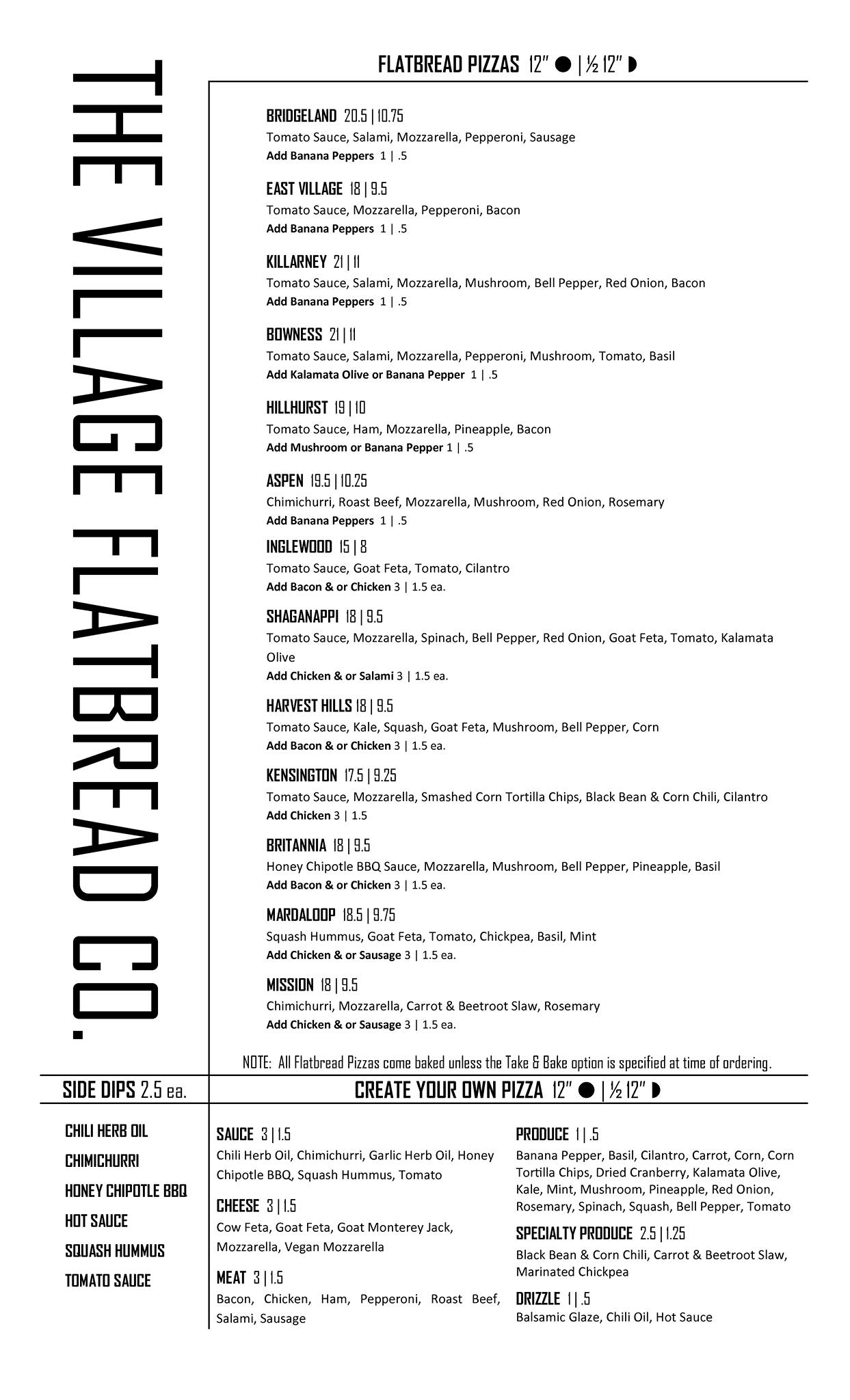 THE VILLAGE FLATBREAD CO.

FLATBREAD PIZZAS 12" ● | ½ 12" ◗

BRIDGELAND 20.5 | 10.75
Tomato Sauce, Salami, Mozzarella, Pepperoni, Sausage
Add Banana Peppers 1 | .5

EAST VILLAGE 18 | 9.5
Tomato Sauce, Mozzarella, Pepperoni, Bacon
Add Banana Peppers 1 | .5

KILLARNEY 21 | 11
Tomato Sauce, Salami, Mozzarella, Mushroom, Bell Pepper, Red Onion, Bacon
Add Banana Peppers 1 | .5

BOWNESS 21 | 11
Tomato Sauce, Salami, Mozzarella, Pepperoni, Mushroom, Tomato, Basil
Add Kalamata Olive or Banana Pepper 1 | .5

HILLHURST 19 | 10
Tomato Sauce, Ham, Mozzarella, Pineapple, Bacon
Add Mushroom or Banana Pepper 1 | .5

ASPEN 19.5 | 10.25
Chimichurri, Roast Beef, Mozzarella, Mushroom, Red Onion, Rosemary
Add Banana Peppers 1 | .5

INGLEWOOD 15 | 8
Tomato Sauce, Goat Feta, Tomato, Cilantro
Add Bacon & or Chicken 3 | 1.5 ea.

SHAGANAPPI 18 | 9.5
Tomato Sauce, Mozzarella, Spinach, Bell Pepper, Red Onion, Goat Feta, Tomato, Kalamata Olive
Add Chicken & or Salami 3 | 1.5 ea.

HARVEST HILLS 18 | 9.5
Tomato Sauce, Kale, Squash, Goat Feta, Mushroom, Bell Pepper, Corn
Add Bacon & or Chicken 3 | 1.5 ea.

KENSINGTON 17.5 | 9.25
Tomato Sauce, Mozzarella, Smashed Corn Tortilla Chips, Black Bean & Corn Chili, Cilantro
Add Chicken 3 | 1.5

BRITANNIA 18 | 9.5
Honey Chipotle BBQ Sauce, Mozzarella, Mushroom, Bell Pepper, Pineapple, Basil
Add Bacon & or Chicken 3 | 1.5 ea.

MARDALOOP 18.5 | 9.75
Squash Hummus, Goat Feta, Tomato, Chickpea, Basil, Mint
Add Chicken & or Sausage 3 | 1.5 ea.

MISSION 18 | 9.5
Chimichurri, Mozzarella, Carrot & Beetroot Slaw, Rosemary
Add Chicken & or Sausage 3 | 1.5 ea.

NOTE: All Flatbread Pizzas come baked unless the Take & Bake option is specified at time of ordering.

SIDE DIPS 2.5 ea.

CHILI HERB OIL
CHIMICHURRI
HONEY CHIPOTLE BBQ
HOT SAUCE
SQUASH HUMMUS
TOMATO SAUCE

CREATE YOUR OWN PIZZA 12" ● | ½ 12" ◗

SAUCE 3 | 1.5
Chili Herb Oil, Chimichurri, Garlic Herb Oil, Honey Chipotle BBQ, Squash Hummus, Tomato

CHEESE 3 | 1.5
Cow Feta, Goat Feta, Goat Monterey Jack, Mozzarella, Vegan Mozzarella

MEAT 3 | 1.5
Bacon, Chicken, Ham, Pepperoni, Roast Beef, Salami, Sausage

PRODUCE 1 | .5
Banana Pepper, Basil, Cilantro, Carrot, Corn, Corn Tortilla Chips, Dried Cranberry, Kalamata Olive, Kale, Mint, Mushroom, Pineapple, Red Onion, Rosemary, Spinach, Squash, Bell Pepper, Tomato

SPECIALTY PRODUCE 2.5 | 1.25
Black Bean & Corn Chili, Carrot & Beetroot Slaw, Marinated Chickpea

DRIZZLE 1 | .5
Balsamic Glaze, Chili Oil, Hot Sauce